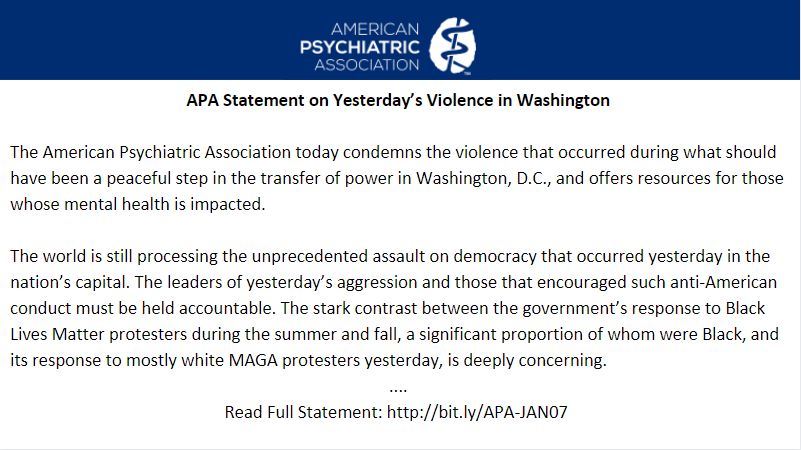 AMERICAN PSYCHIATRIC ASSOCIATION

APA Statement on Yesterday's Violence in Washington

The American Psychiatric Association today condemns the violence that occurred during what should have been a peaceful step in the transfer of power in Washington, D.C., and offers resources for those whose mental health is impacted.

The world is still processing the unprecedented assault on democracy that occurred yesterday in the nation's capital. The leaders of yesterday's aggression and those that encouraged such anti-American conduct must be held accountable. The stark contrast between the government's response to Black Lives Matter protesters during the summer and fall, a significant proportion of whom were Black, and its response to mostly white MAGA protesters yesterday, is deeply concerning.

....

Read Full Statement: http://bit.ly/APA-JAN07